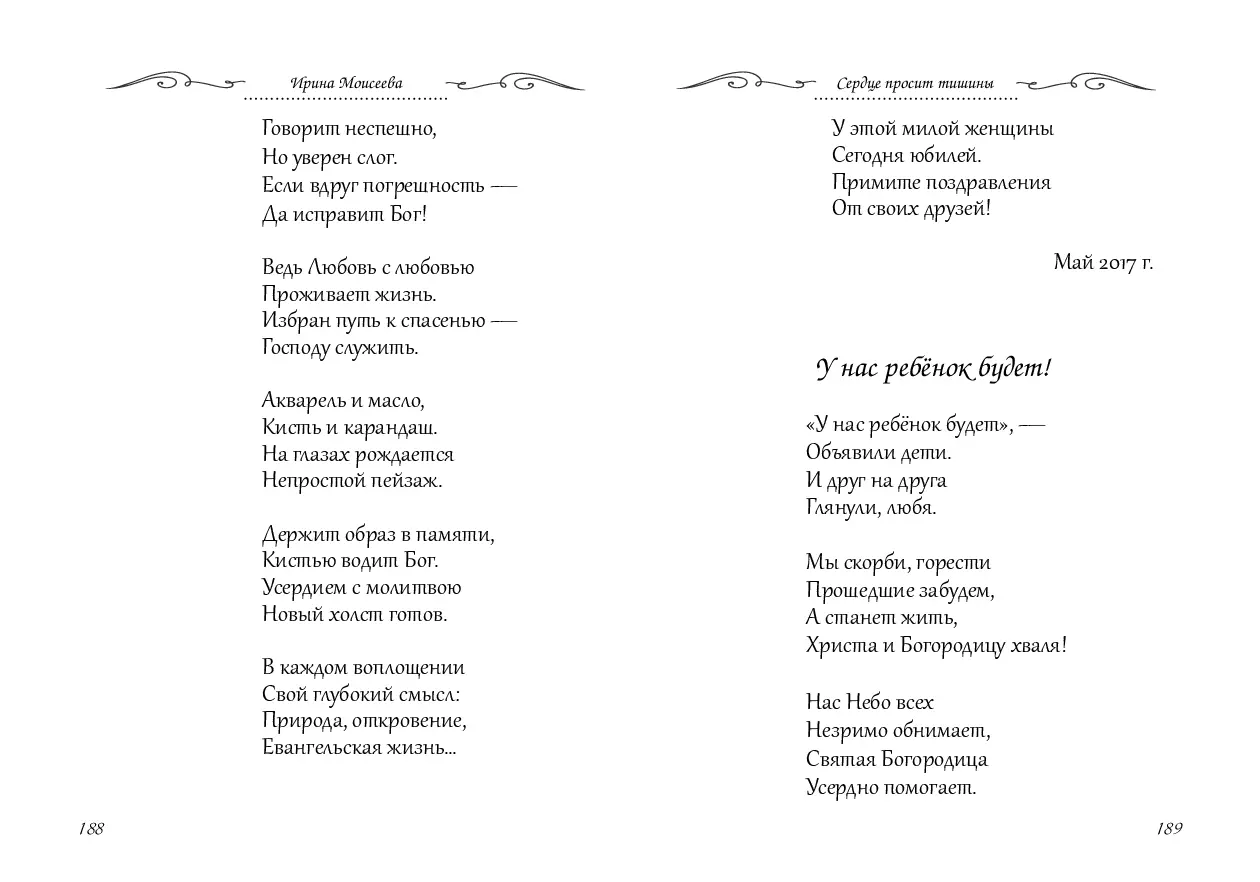 Ирина Моисеева

Говорит неспешно,
Но уверен слог.
Если вдруг погрешность —
Да исправит Бог!

Ведь Любовь с любовью
Проживает жизнь.
Избран путь к спасенью —
Господу служить.

Акварель и масло,
Кисть и карандаш.
На глазах рождается
Непростой пейзаж.

Держит образ в памяти,
Кистью водит Бог.
Усердием с молитвою
Новый холст готов.

В каждом воплощении
Свой глубокий смысл:
Природа, откровение,
Евангельская жизнь...

188

Сердце просит тишины

У этой милой женщины
Сегодня юбилей.
Примите поздравления
От своих друзей!

Май 2017 г.

У нас ребёнок будет!

«У нас ребёнок будет», —
Объявили дети.
И друг на друга
Глянули, любя.

Мы скорби, горести
Прошедшие забудем,
А станет жить,
Христа и Богородицу хваля!

Нас Небо всех
Незримо обнимает,
Святая Богородица
Усердно помогает.

189